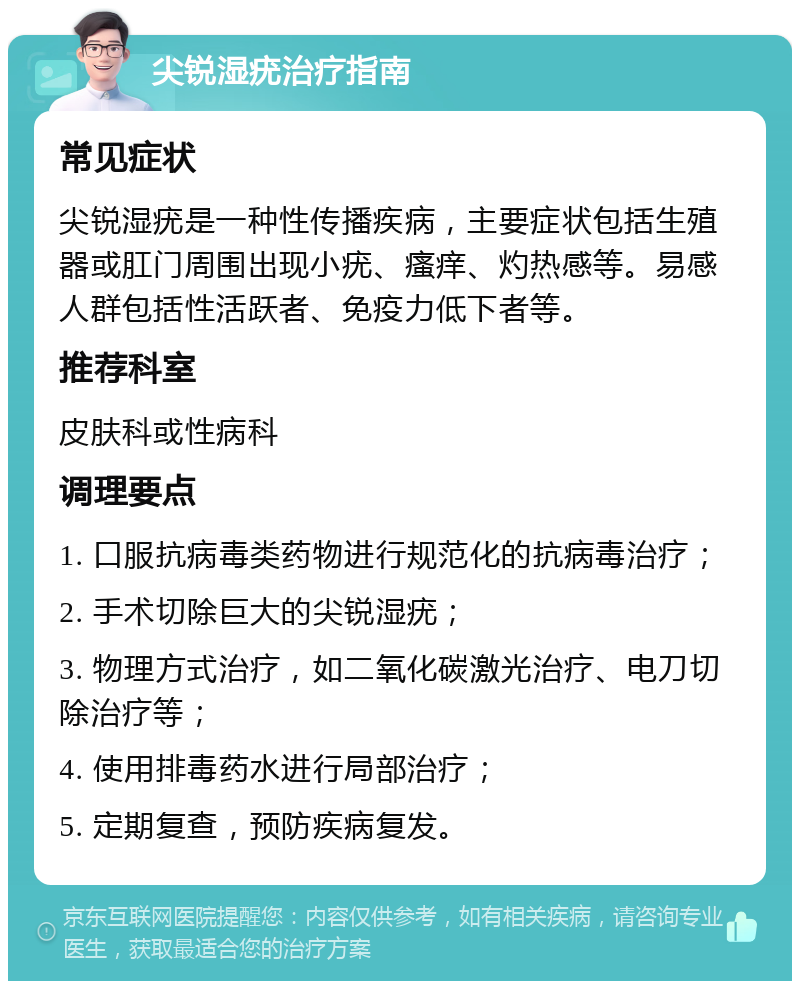 尖锐湿疣治疗指南

常见症状

尖锐湿疣是一种性传播疾病，主要症状包括生殖器或肛门周围出现小疣、瘙痒、灼热感等。易感人群包括性活跃者、免疫力低下者等。

推荐科室

皮肤科或性病科

调理要点

1. 口服抗病毒类药物进行规范化的抗病毒治疗；

2. 手术切除巨大的尖锐湿疣；

3. 物理方式治疗，如二氧化碳激光治疗、电刀切除治疗等；

4. 使用排毒药水进行局部治疗；

5. 定期复查，预防疾病复发。

京东互联网医院提醒您：内容仅供参考，如有相关疾病，请咨询专业医生，获取最适合您的治疗方案